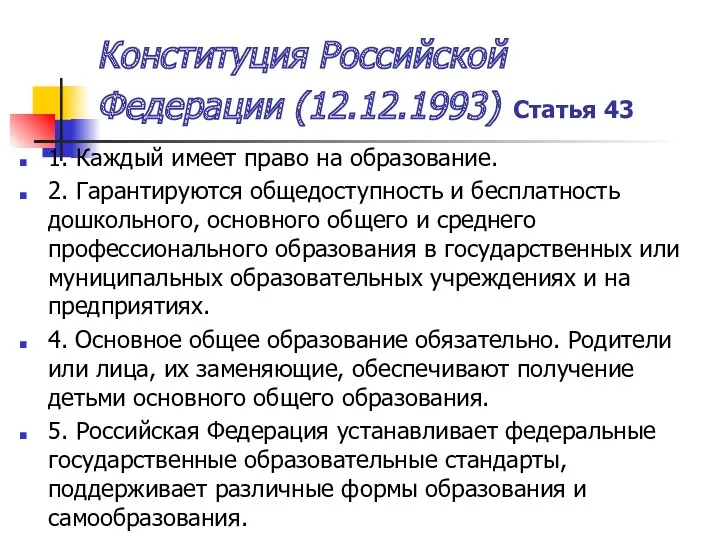 Конституция Российской Федерации (12.12.1993) Статья 43

1. Каждый имеет право на образование.

2. Гарантируются общедоступность и бесплатность дошкольного, основного общего и среднего профессионального образования в государственных или муниципальных образовательных учреждениях и на предприятиях.

4. Основное общее образование обязательно. Родители или лица, их заменяющие, обеспечивают получение детьми основного общего образования.

5. Российская Федерация устанавливает федеральные государственные образовательные стандарты, поддерживает различные формы образования и самообразования.